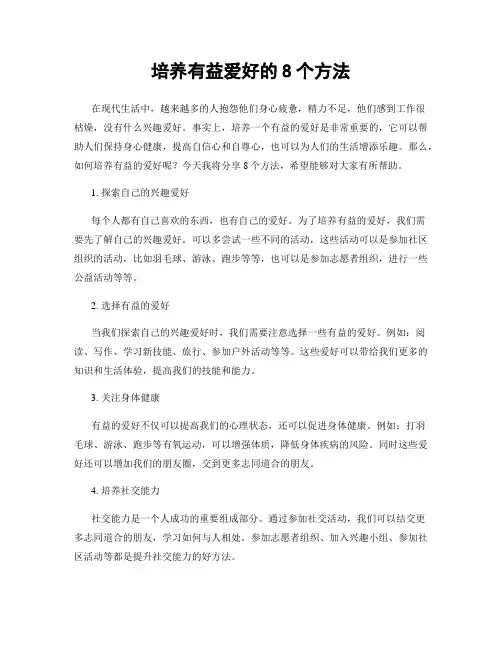 培养有益爱好的 8 个方法

在现代生活中，越来越多的人抱怨他们身心疲惫，精力不足，他们感到工作很枯燥，没有什么兴趣爱好。事实上，培养一个有益的爱好是非常重要的，它可以帮助人们保持身心健康，提高自信心和自尊心，也可以为人们的生活增添乐趣。那么，如何培养有益的爱好呢？今天我将分享 8 个方法，希望能够对大家有所帮助。

1. 探索自己的兴趣爱好

每个人都有自己喜欢的东西，也有自己的爱好。为了培养有益的爱好，我们需要先了解自己的兴趣爱好。可以多尝试一些不同的活动，这些活动可以是参加社区组织的活动，比如羽毛球、游泳、跑步等等，也可以是参加志愿者组织，进行一些公益活动等等。

2. 选择有益的爱好

当我们探索自己的兴趣爱好时，我们需要注意选择一些有益的爱好。例如：阅读、写作、学习新技能、旅行、参加户外活动等等。这些爱好可以带给我们更多的知识和生活体验，提高我们的技能和能力。

3. 关注身体健康

有益的爱好不仅可以提高我们的心理状态，还可以促进身体健康。例如：打羽毛球、游泳、跑步等有氧运动，可以增强体质，降低身体疾病的风险。同时这些爱好还可以增加我们的朋友圈，交到更多志同道合的朋友。

4. 培养社交能力

社交能力是一个人成功的重要组成部分。通过参加社交活动，我们可以结交更多志同道合的朋友，学习如何与人相处。参加志愿者组织、加入兴趣小组、参加社区活动等都是提升社交能力的好方法。